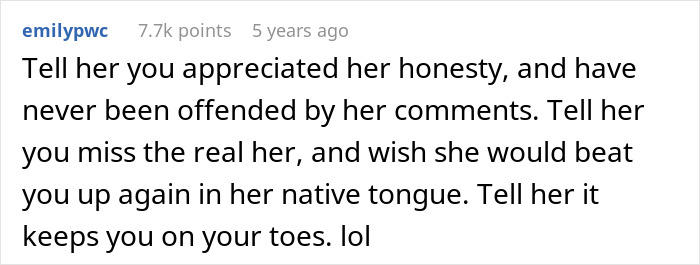 emilypwc 7.7k points 5 years ago

Tell her you appreciated her honesty, and have never been offended by her comments. Tell her you miss the real her, and wish she would beat you up again in her native tongue. Tell her it keeps you on your toes. lol